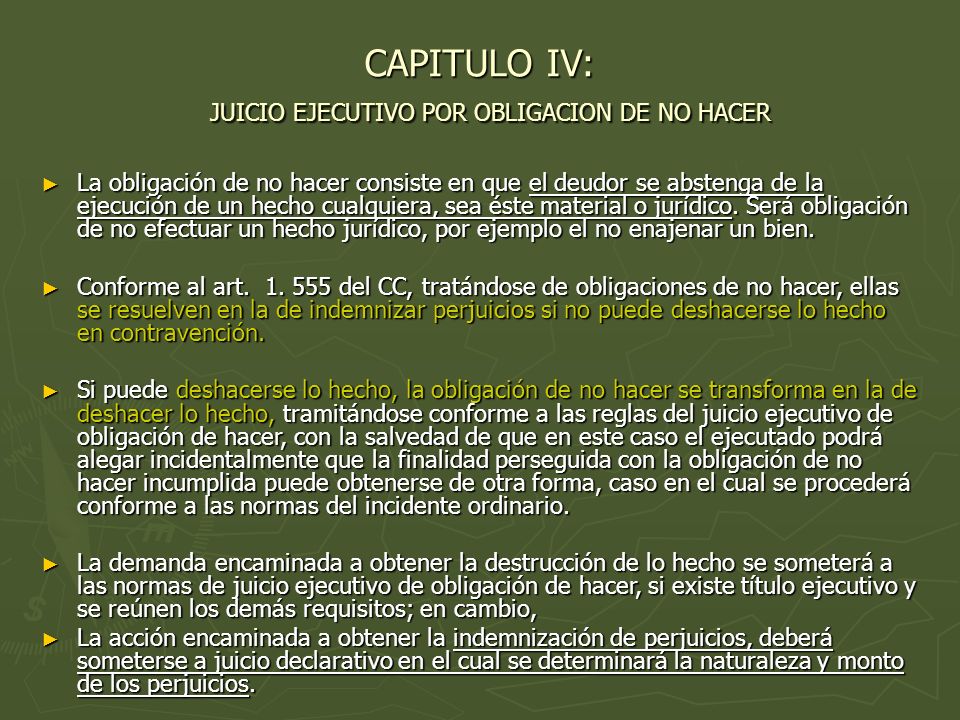 CAPITULO IV:

JUICIO EJECUTIVO POR OBLIGACION DE NO HACER

► La obligación de no hacer consiste en que el deudor se abstenga de la ejecución de un hecho cualquiera, sea éste material o jurídico. Será obligación de no efectuar un hecho jurídico, por ejemplo el no enajenar un bien.

► Conforme al art. 1. 555 del CC, tratándose de obligaciones de no hacer, ellas se resuelven en la de indemnizar perjuicios si no puede deshacerse lo hecho en contravención.

► Si puede deshacerse lo hecho, la obligación de no hacer se transforma en la de deshacer lo hecho, tramitándose conforme a las reglas del juicio ejecutivo de obligación de hacer, con la salvedad de que en este caso el ejecutado podrá alegar incidentalmente que la finalidad perseguida con la obligación de no hacer incumplida puede obtenerse de otra forma, caso en el cual se procederá conforme a las normas del incidente ordinario.

► La demanda encaminada a obtener la destrucción de lo hecho se someterá a las normas de juicio ejecutivo de obligación de hacer, si existe título ejecutivo y se reúnen los demás requisitos; en cambio,

► La acción encaminada a obtener la indemnización de perjuicios, deberá someterse a juicio declarativo en el cual se determinará la naturaleza y monto de los perjuicios.